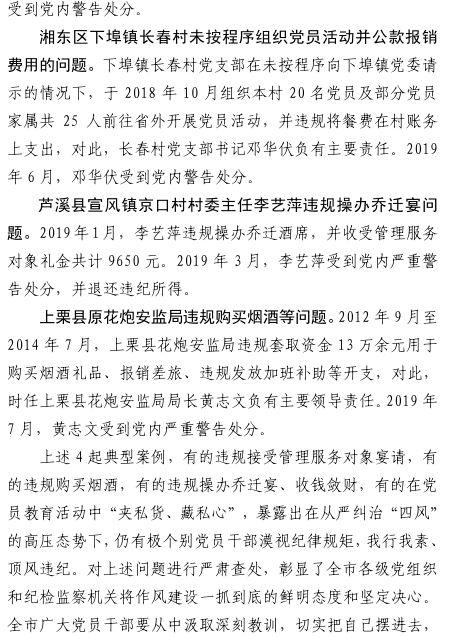 受到党内警告处分。

湘东区下埠镇长春村未按程序组织党员活动并公款报销费用的问题。下埠镇长春村党支部在未按程序向下埠镇党委请示的情况下，于 2018 年 10 月组织本村 20 名党员及部分党员家属共 25 人前往省外开展党员活动，并违规将餐费在村账务上支出，对此，长春村党支部书记邓华伏负有主要责任。2019 年 6 月，邓华伏受到党内警告处分。

芦溪县宣风镇京口村村委主任李艺萍违规操办乔迁宴问题。2019 年 1 月，李艺萍违规操办乔迁酒席，并收受管理服务对象礼金共计 9650 元。2019 年 3 月，李艺萍受到党内严重警告处分，并退还违纪所得。

上栗县原花炮安监局违规购买烟酒等问题。2012 年 9 月至 2014 年 7 月，上栗县花炮安监局违规套取资金 13 万余元用于购买烟酒礼品、报销差旅、违规发放加班补助等开支，对此，时任上栗县花炮安监局局长黄志文负有主要领导责任。2019 年 7 月，黄志文受到党内严重警告处分。

上述 4 起典型案例，有的违规接受管理服务对象宴请，有的违规购买烟酒，有的违规操办乔迁宴、收钱敛财，有的在党员教育活动中“夹私货、藏私心”，暴露出在从严纠治“四风”的高压态势下，仍有极个别党员干部漠视纪律规矩，我行我素、顶风违纪。对上述问题进行严肃查处，彰显了全市各级党组织和纪检监察机关将作风建设一抓到底的鲜明态度和坚定决心。全市广大党员干部要从中汲取深刻教训，切实把自己摆进去，